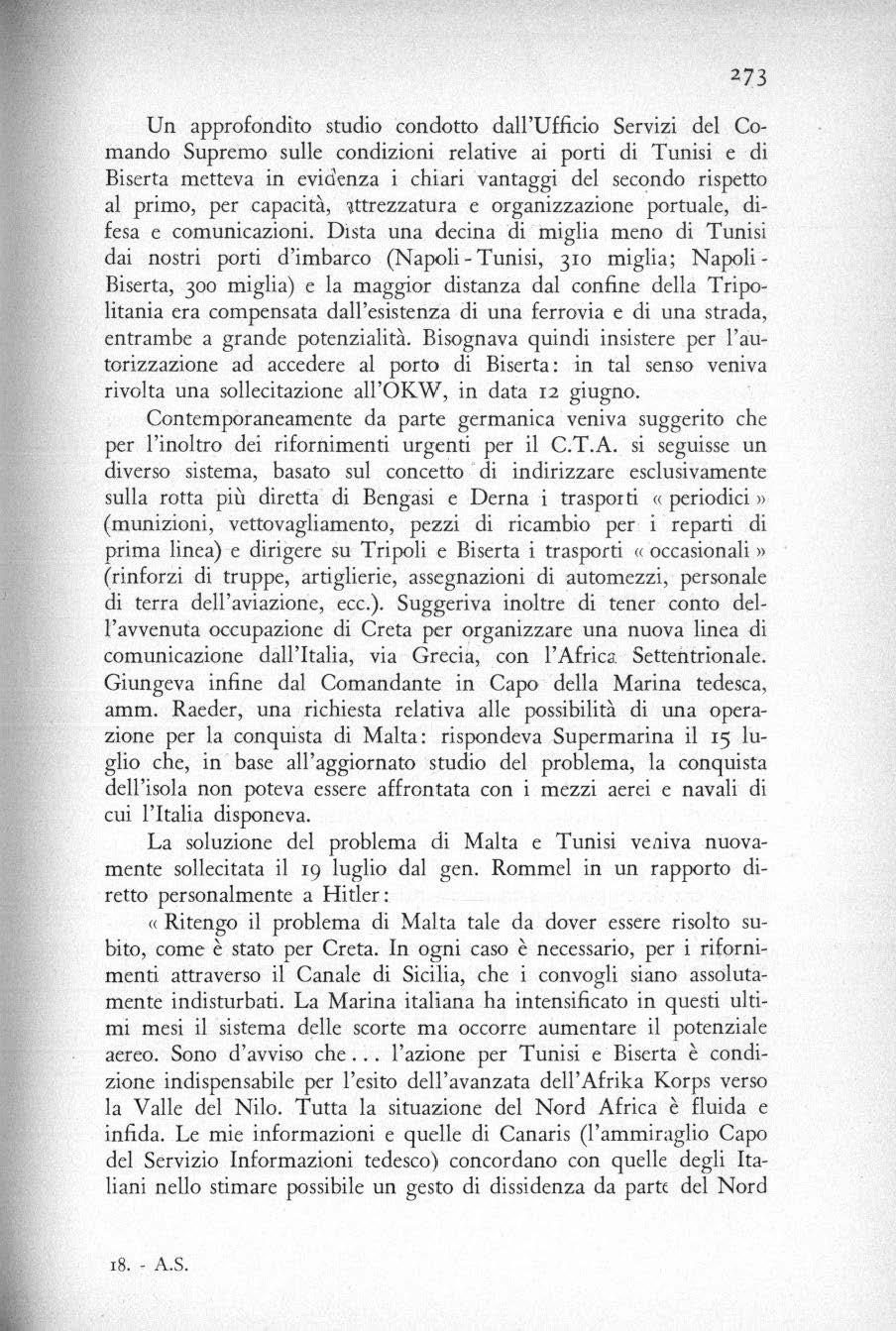 273

Un approfondito studio condotto dall'Ufficio Servizi del Comando Supremo sulle condizioni relative ai porti di Tunisi e di Biserta metteva in evidenza i chiari vantaggi del secondo rispetto al primo, per capacità, attrezzatura e organizzazione portuale, difesa e comunicazioni. Dista una decina di miglia meno di Tunisi dai nostri porti d'imbarco (Napoli - Tunisi, 310 miglia; Napoli - Biserta, 300 miglia) e la maggior distanza dal confine della Tripolitania era compensata dall'esistenza di una ferrovia e di una strada, entrambe a grande potenzialità. Bisognava quindi insistere per l'autorizzazione ad accedere al porto di Biserta: in tal senso veniva rivolta una sollecitazione all'OKW, in data 12 giugno.

Contemporaneamente da parte germanica veniva suggerito che per l'inoltro dei rifornimenti urgenti per il C.T.A. si seguisse un diverso sistema, basato sul concetto di indirizzare esclusivamente sulla rotta più diretta di Bengasi e Derna i trasporti « periodici » (munizioni, vettovagliamento, pezzi di ricambio per i reparti di prima linea) e dirigere su Tripoli e Biserta i trasporti « occasionali » (rinforzi di truppe, artiglierie, assegnazioni di automezzi, personale di terra dell'aviazione, ecc.). Suggeriva inoltre di tener conto dell'avvenuta occupazione di Creta per organizzare una nuova linea di comunicazione dall'Italia, via Grecia, con l'Africa Settentrionale. Giungeva infine dal Comandante in Capo della Marina tedesca, amm. Raeder, una richiesta relativa alle possibilità di una operazione per la conquista di Malta: rispondeva Supermarina il 15 luglio che, in base all'aggiornato studio del problema, la conquista dell'isola non poteva essere affrontata con i mezzi aerei e navali di cui l'Italia disponeva.

La soluzione del problema di Malta e Tunisi veniva nuovamente sollecitata il 19 luglio dal gen. Rommel in un rapporto diretto personalmente a Hitler:

« Ritengo il problema di Malta tale da dover essere risolto subito, come è stato per Creta. In ogni caso è necessario, per i rifornimenti attraverso il Canale di Sicilia, che i convogli siano assolutamente indisturbati. La Marina italiana ha intensificato in questi ultimi mesi il sistema delle scorte ma occorre aumentare il potenziale aereo. Sono d'avviso che... l'azione per Tunisi e Biserta è condizione indispensabile per l'esito dell'avanzata dell'Afrika Korps verso la Valle del Nilo. Tutta la situazione del Nord Africa è fluida e infida. Le mie informazioni e quelle di Canaris (l'ammiraglio Capo del Servizio Informazioni tedesco) concordano con quelle degli Italiani nello stimare possibile un gesto di dissidenza da parte del Nord

18. - A.S.